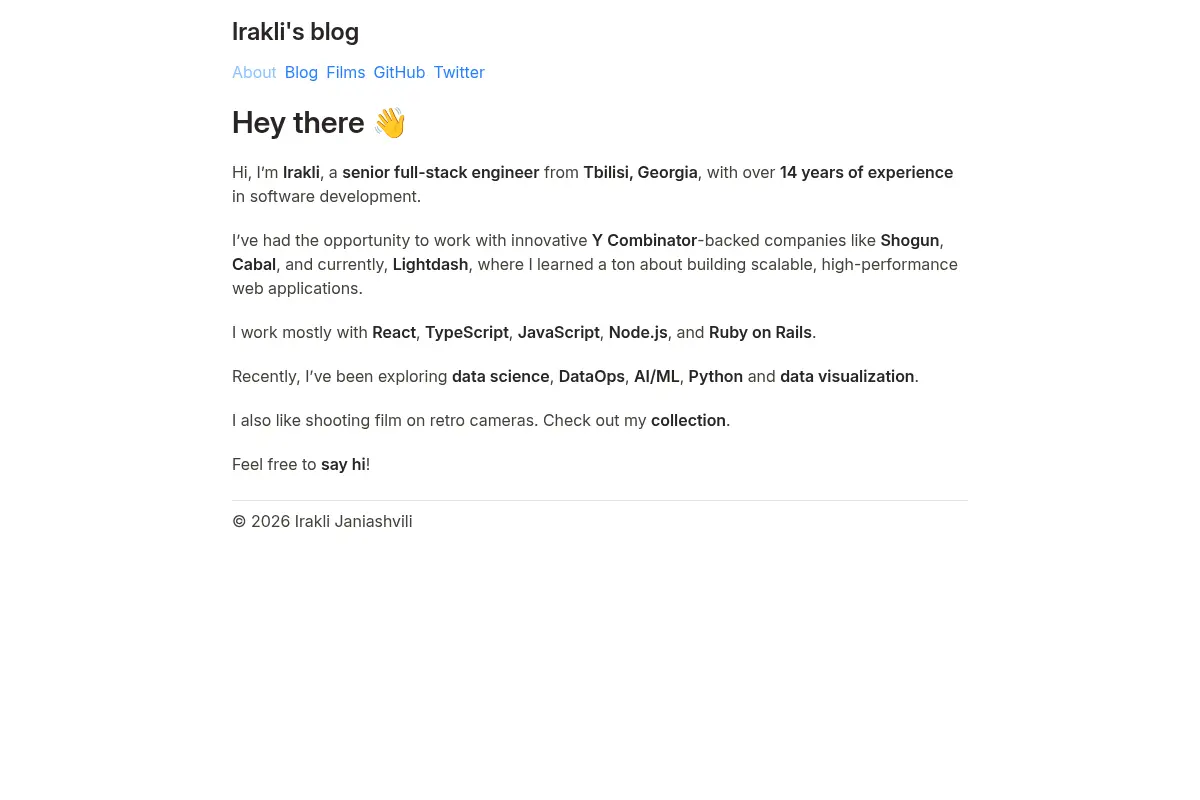 Irakli's blog

About Blog Films GitHub Twitter

Hey there 👋

Hi, I'm Irakli, a senior full-stack engineer from Tbilisi, Georgia, with over 14 years of experience in software development.

I've had the opportunity to work with innovative Y Combinator-backed companies like Shogun, Cabal, and currently, Lightdash, where I learned a ton about building scalable, high-performance web applications.

I work mostly with React, TypeScript, JavaScript, Node.js, and Ruby on Rails.

Recently, I've been exploring data science, DataOps, AI/ML, Python and data visualization.

I also like shooting film on retro cameras. Check out my collection.

Feel free to say hi!

© 2026 Irakli Janiashvili